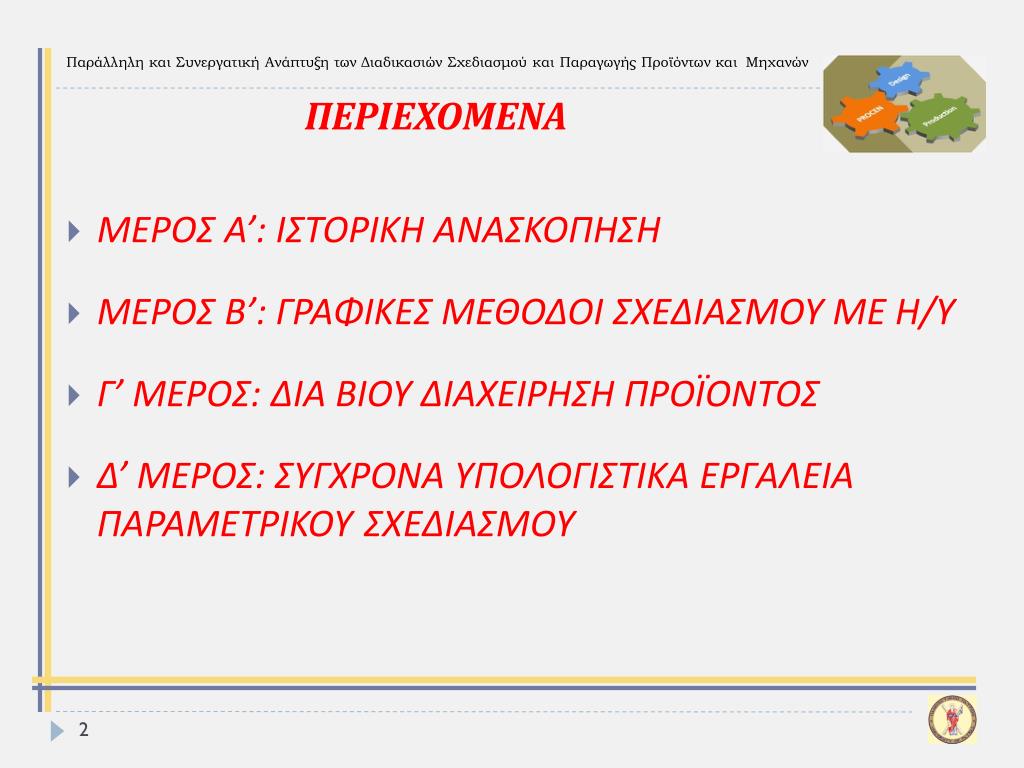 Παράλληλη και Συνεργατική Ανάπτυξη των Διαδικασιών Σχεδιασμού και Παραγωγής Προϊόντων και Μηχανών

Design
PROCEN
Production

ΠΕΡΙΕΧΟΜΕΝΑ

ΜΕΡΟΣ Α’: ΙΣΤΟΡΙΚΗ ΑΝΑΣΚΟΠΗΣΗ

ΜΕΡΟΣ Β’: ΓΡΑΦΙΚΕΣ ΜΕΘΟΔΟΙ ΣΧΕΔΙΑΣΜΟΥ ΜΕ Η/Υ

Γ’ ΜΕΡΟΣ: ΔΙΑ ΒΙΟΥ ΔΙΑΧΕΙΡΗΣΗ ΠΡΟΪΟΝΤΟΣ

Δ’ ΜΕΡΟΣ: ΣΥΓΧΡΟΝΑ ΥΠΟΛΟΓΙΣΤΙΚΑ ΕΡΓΑΛΕΙΑ ΠΑΡΑΜΕΤΡΙΚΟΥ ΣΧΕΔΙΑΣΜΟΥ

2